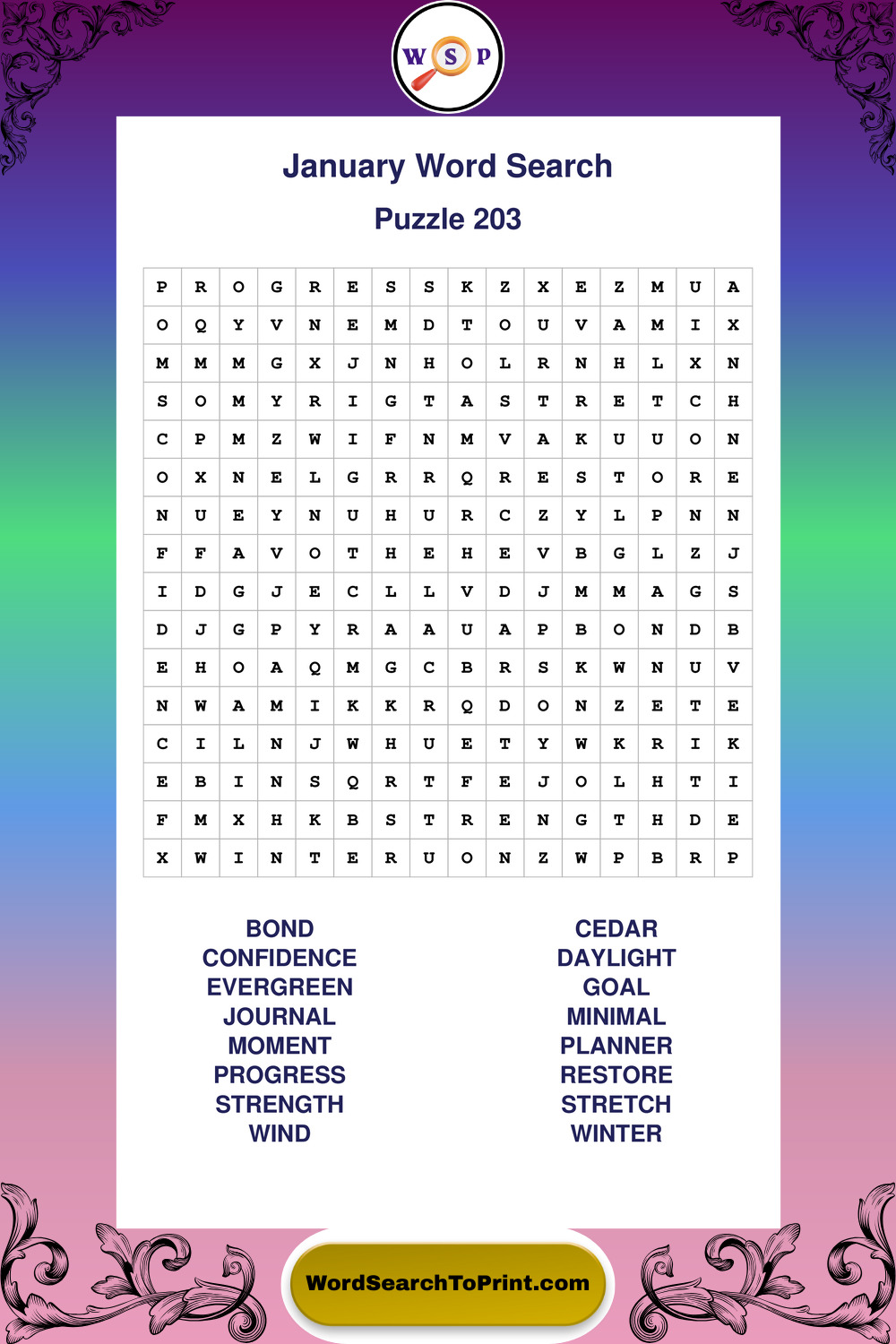 W S P

January Word Search

Puzzle 203

| P | R | O | G | R | E | S | S | K | Z | X | E | Z | M | U | A |
|---|---|---|---|---|---|---|---|---|---|---|---|---|---|---|---|
| O | Q | Y | V | N | E | M | D | T | O | U | V | A | M | I | X |
| M | M | M | G | X | J | N | H | O | L | R | N | H | L | X | N |
| S | O | M | Y | R | I | G | T | A | S | T | R | E | T | C | H |
| C | P | M | Z | W | I | F | N | M | V | A | K | U | U | O | N |
| O | X | N | E | L | G | R | R | Q | R | E | S | T | O | R | E |
| N | U | E | Y | N | U | H | U | R | C | Z | Y | L | P | N | N |
| F | F | A | V | O | T | H | E | H | E | V | B | G | L | Z | J |
| I | D | G | J | E | C | L | L | V | D | J | M | M | A | G | S |
| D | J | G | P | Y | R | A | A | U | A | P | B | O | N | D | B |
| E | H | O | A | Q | M | G | C | B | R | S | K | W | N | U | V |
| N | W | A | M | I | K | K | R | Q | D | O | N | Z | E | T | E |
| C | I | L | N | J | W | H | U | E | T | Y | W | K | R | I | K |
| E | B | I | N | S | Q | R | T | F | E | J | O | L | H | T | I |
| F | M | X | H | K | B | S | T | R | E | N | G | T | H | D | E |
| X | W | I | N | T | E | R | U | O | N | Z | W | P | B | R | P |

BOND
CONFIDENCE
EVERGREEN
JOURNAL
MOMENT
PROGRESS
STRENGTH
WIND

CEDAR
DAYLIGHT
GOAL
MINIMAL
PLANNER
RESTORE
STRETCH
WINTER

WordSearchToPrint.com